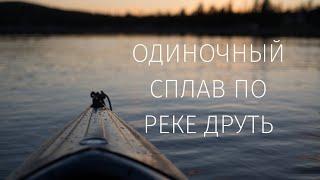 ОДИНОЧНЫЙ СПЛАВ ПО РЕКЕ ДРУТЬ